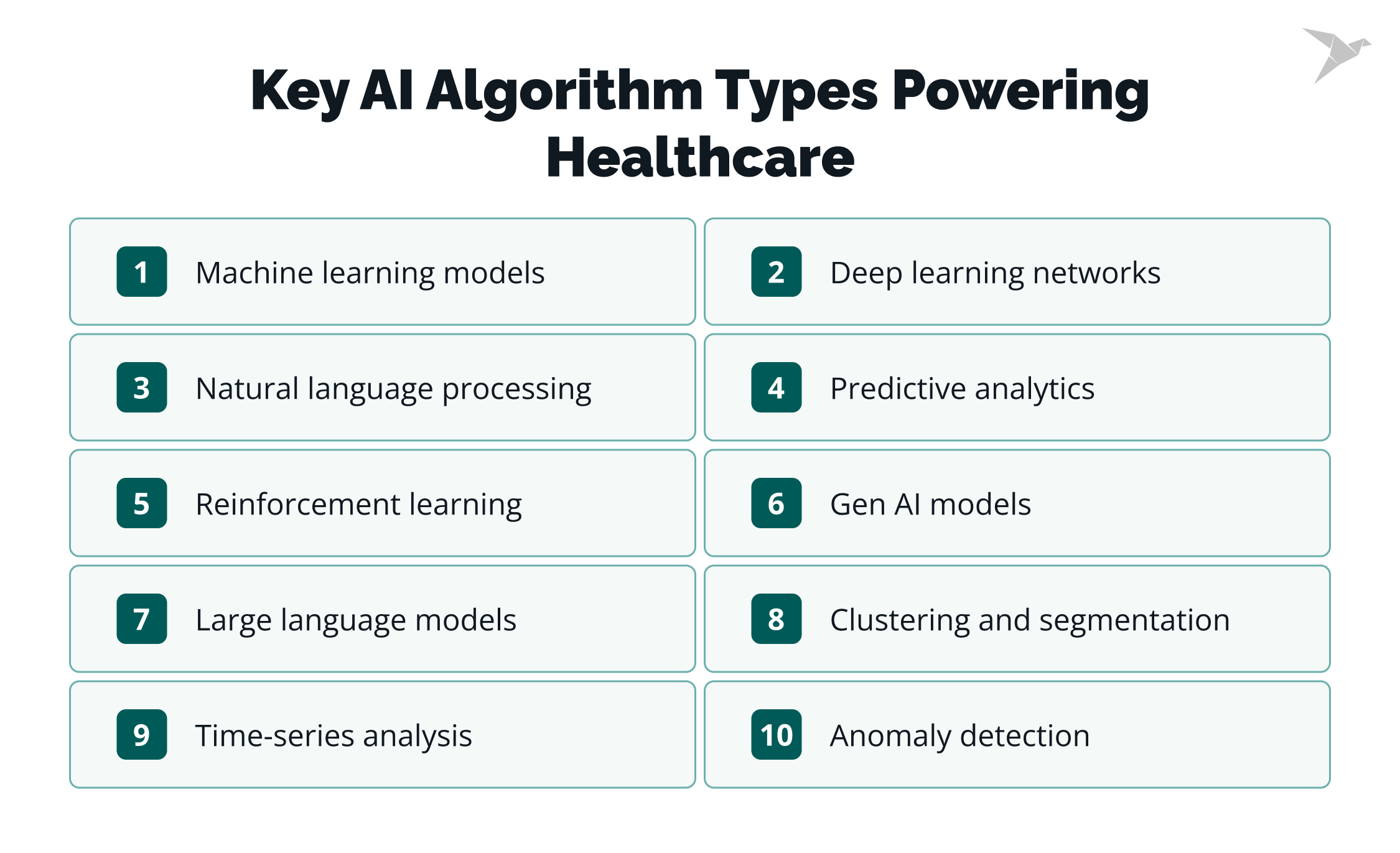 Key AI Algorithm Types Powering Healthcare

1 Machine learning models

2 Deep learning networks

3 Natural language processing

4 Predictive analytics

5 Reinforcement learning

6 Gen AI models

7 Large language models

8 Clustering and segmentation

9 Time-series analysis

10 Anomaly detection